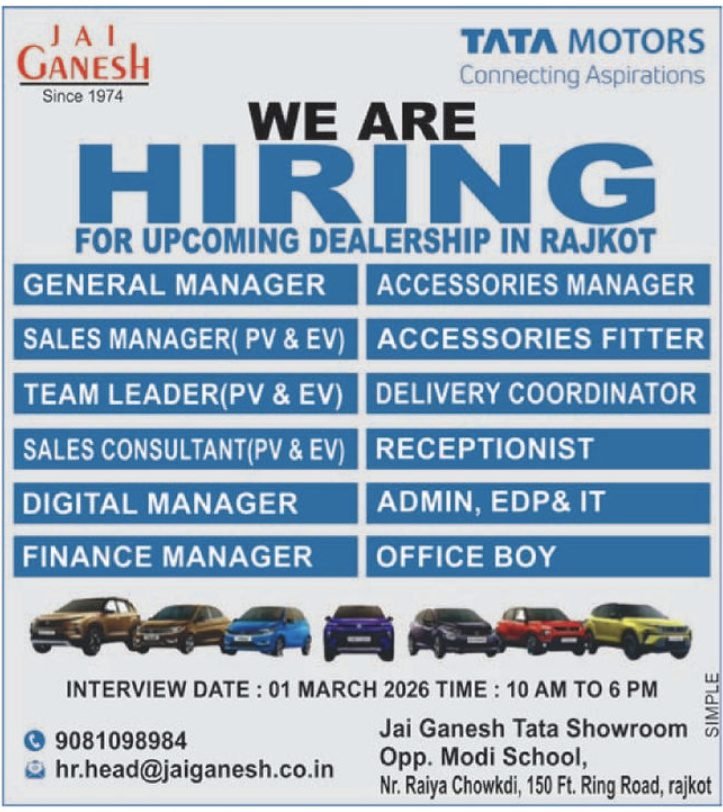 JAI
GANESH
Since 1974

TATA MOTORS
Connecting Aspirations

WE ARE
HIRING
FOR UPCOMING DEALERSHIP IN RAJKOT

GENERAL MANAGER

SALES MANAGER( PV & EV)

TEAM LEADER(PV & EV)

SALES CONSULTANT(PV & EV)

DIGITAL MANAGER

FINANCE MANAGER

ACCESSORIES MANAGER

ACCESSORIES FITTER

DELIVERY COORDINATOR

RECEPTIONIST

ADMIN, EDP& IT

OFFICE BOY

INTERVIEW DATE : 01 MARCH 2026 TIME : 10 AM TO 6 PM

9081098984
hr.head@jaiganesh.co.in

Jai Ganesh Tata Showroom
Opp. Modi School,
Nr. Raiya Chowkdi, 150 Ft. Ring Road, rajkot

SIMPLE